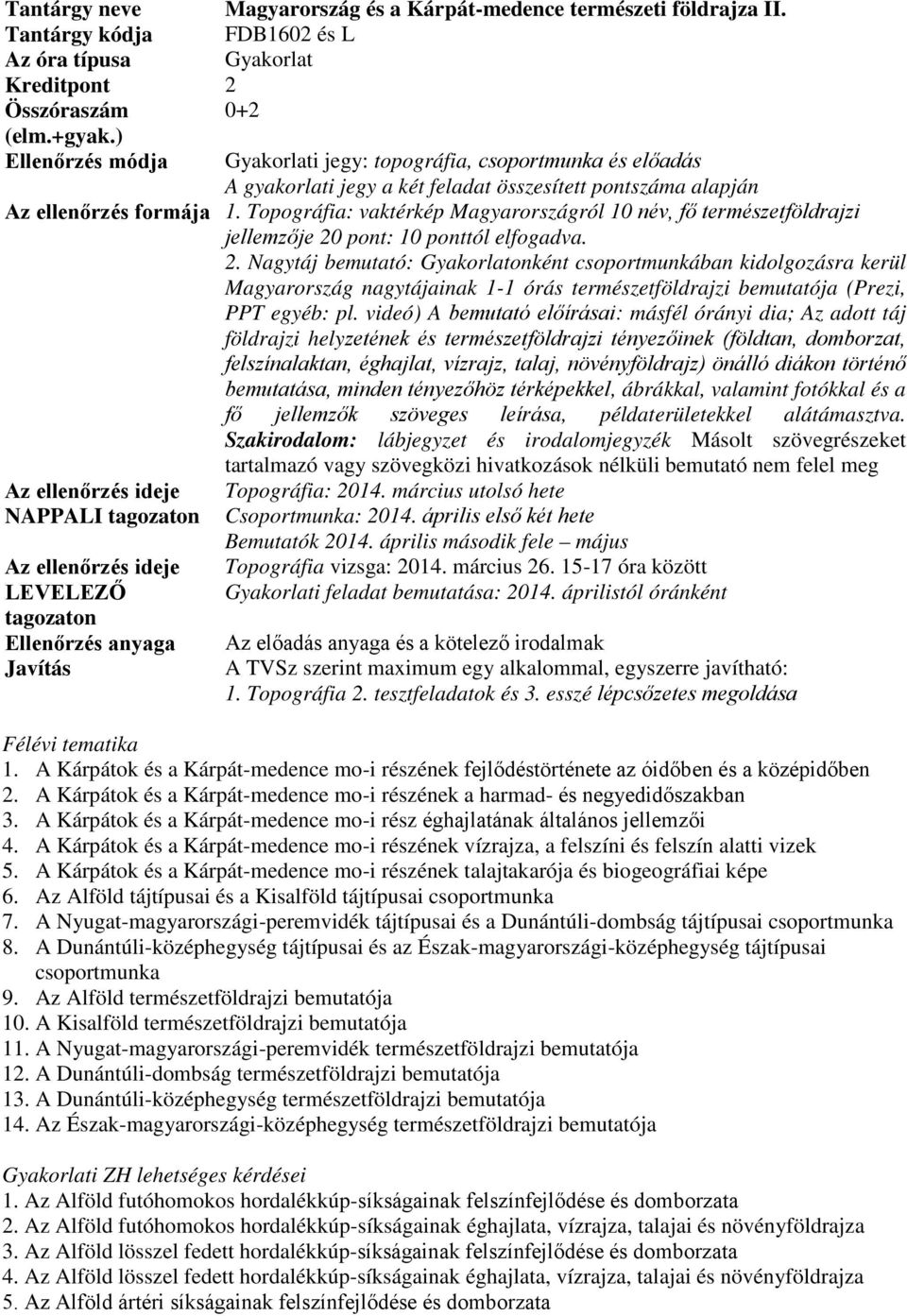 | | |
|---|---|
| Tantárgy neve | Magyarország és a Kárpát-medence természeti földrajza II. |
| Tantárgy kódja | FDB1602 és L |
| Az óra típusa | Gyakorlat |
| Kreditpont | 2 |
| Összóraszám (elm.+gyak.) | 0+2 |
| Ellenőrzés módja | Gyakorlati jegy: topográfia, csoportmunka és előadás A gyakorlati jegy a két feladat összesített pontszáma alapján |
| Az ellenőrzés formája | 1. Topográfia: vaktérkép Magyarországról 10 név, fő természetföldrajzi jellemzője 20 pont: 10 ponttól elfogadva. 2. Nagytáj bemutató: Gyakorlatonként csoportmunkában kidolgozásra kerül Magyarország nagytájainak 1-1 órás természetföldrajzi bemutatója (Prezi, PPT egyéb: pl. videó) A bemutató előírásai: másfél órányi dia; Az adott táj földrajzi helyzetének és természetföldrajzi tényezőinek (földtan, domborzat, felszínalaktan, éghajlat, vízrajz, talaj, növényföldrajz) önálló diákon történő bemutatása, minden tényezőhöz térképekkel, ábrákkal, valamint fotókkal és a fő jellemzők szöveges leírása, példaterületekkel alátámasztva. Szakirodalom: lábjegyzet és irodalomjegyzék Másolt szövegrészeket tartalmazó vagy szövegközi hivatkozások nélküli bemutató nem felel meg |
| Az ellenőrzés ideje NAPPALI tagozaton | Topográfia: 2014. március utolsó hete Csoportmunka: 2014. április első két hete Bemutatók 2014. április második fele – május |
| Az ellenőrzés ideje LEVELEZŐ tagozaton | Topográfia vizsga: 2014. március 26. 15-17 óra között Gyakorlati feladat bemutatása: 2014. áprilistól óránként |
| Ellenőrzés anyaga | Az előadás anyaga és a kötelező irodalmak |
| Javítás | A TVSz szerint maximum egy alkalommal, egyszerre javítható: 1. Topográfia 2. tesztfeladatok és 3. esszé lépcsőzetes megoldása |

Félévi tematika
1. A Kárpátok és a Kárpát-medence mo-i részének fejlődéstörténete az óidőben és a középidőben
2. A Kárpátok és a Kárpát-medence mo-i részének a harmad- és negyedidőszakban
3. A Kárpátok és a Kárpát-medence mo-i rész éghajlatának általános jellemzői
4. A Kárpátok és a Kárpát-medence mo-i részének vízrajza, a felszíni és felszín alatti vizek
5. A Kárpátok és a Kárpát-medence mo-i részének talajtakarója és biogeográfiai képe
6. Az Alföld tájtípusai és a Kisalföld tájtípusai csoportmunka
7. A Nyugat-magyarországi-peremvidék tájtípusai és a Dunántúli-dombság tájtípusai csoportmunka
8. A Dunántúli-középhegység tájtípusai és az Észak-magyarországi-középhegység tájtípusai csoportmunka
9. Az Alföld természetföldrajzi bemutatója
10. A Kisalföld természetföldrajzi bemutatója
11. A Nyugat-magyarországi-peremvidék természetföldrajzi bemutatója
12. A Dunántúli-dombság természetföldrajzi bemutatója
13. A Dunántúli-középhegység természetföldrajzi bemutatója
14. Az Észak-magyarországi-középhegység természetföldrajzi bemutatója

Gyakorlati ZH lehetséges kérdései
1. Az Alföld futóhomokos hordalékkúp-síkságainak felszínfejlődése és domborzata
2. Az Alföld futóhomokos hordalékkúp-síkságainak éghajlata, vízrajza, talajai és növényföldrajza
3. Az Alföld lösszel fedett hordalékkúp-síkságainak felszínfejlődése és domborzata
4. Az Alföld lösszel fedett hordalékkúp-síkságainak éghajlata, vízrajza, talajai és növényföldrajza
5. Az Alföld ártéri síkságainak felszínfejlődése és domborzata